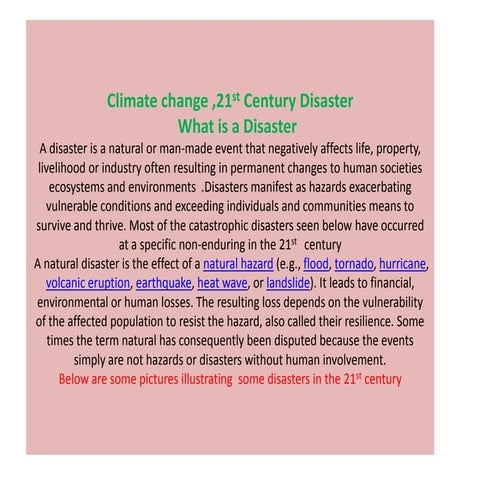 Climate change ,21$^{st}$ Century Disaster
What is a Disaster

A disaster is a natural or man-made event that negatively affects life, property, livelihood or industry often resulting in permanent changes to human societies ecosystems and environments .Disasters manifest as hazards exacerbating vulnerable conditions and exceeding individuals and communities means to survive and thrive. Most of the catastrophic disasters seen below have occurred at a specific non-enduring in the 21$^{st}$ century

A natural disaster is the effect of a natural hazard (e.g., flood, tornado, hurricane, volcanic eruption, earthquake, heat wave, or landslide). It leads to financial, environmental or human losses. The resulting loss depends on the vulnerability of the affected population to resist the hazard, also called their resilience. Some times the term natural has consequently been disputed because the events simply are not hazards or disasters without human involvement.

Below are some pictures illustrating some disasters in the 21$^{st}$ century